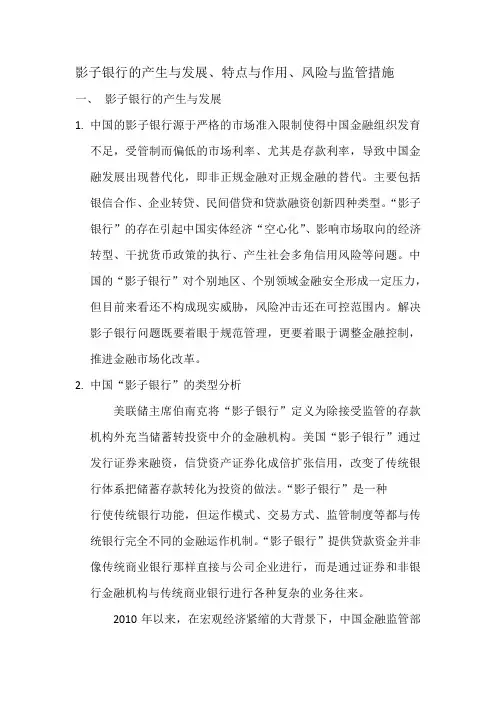 影子银行的产生与发展、特点与作用、风险与监管措施

一、 影子银行的产生与发展

1. 中国的影子银行源于严格的市场准入限制使得中国金融组织发育不足，受管制而偏低的市场利率、尤其是存款利率，导致中国金融发展出现替代化，即非正规金融对正规金融的替代。主要包括银信合作、企业转贷、民间借贷和贷款融资创新四种类型。“影子银行”的存在引起中国实体经济“空心化”、影响市场取向的经济转型、干扰货币政策的执行、产生社会多角信用风险等问题。中国的“影子银行”对个别地区、个别领域金融安全形成一定压力，但目前来看还不构成现实威胁，风险冲击还在可控范围内。解决影子银行问题既要着眼于规范管理，更要着眼于调整金融控制，推进金融市场化改革。

2. 中国“影子银行”的类型分析

美联储主席伯南克将“影子银行”定义为除接受监管的存款机构外充当储蓄转投资中介的金融机构。美国“影子银行”通过发行证券来融资，信贷资产证券化成倍扩张信用，改变了传统银行体系把储蓄存款转化为投资的做法。“影子银行”是一种行使传统银行功能，但运作模式、交易方式、监管制度等都与传统银行完全不同的金融运作机制。“影子银行”提供贷款资金并非像传统商业银行那样直接与公司企业进行，而是通过证券和非银行金融机构与传统商业银行进行各种复杂的业务往来。

2010 年以来，在宏观经济紧缩的大背景下，中国金融监管部